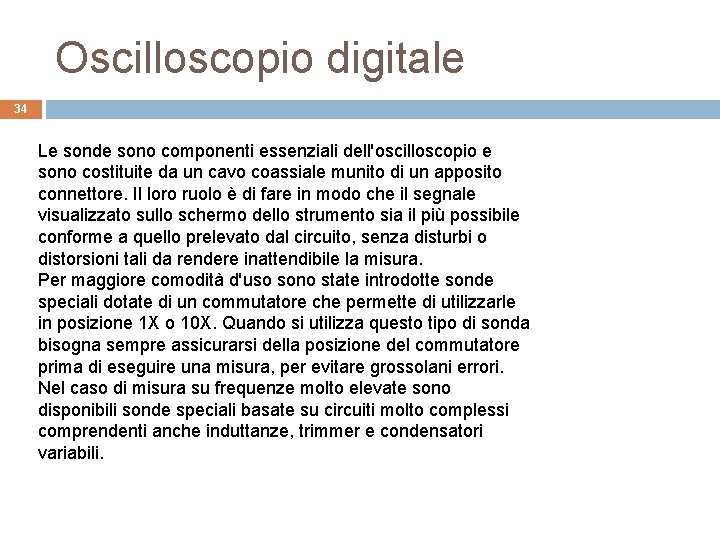 Oscilloscopio digitale

34

Le sonde sono componenti essenziali dell'oscilloscopio e sono costituite da un cavo coassiale munito di un apposito connettore. Il loro ruolo è di fare in modo che il segnale visualizzato sullo schermo dello strumento sia il più possibile conforme a quello prelevato dal circuito, senza disturbi o distorsioni tali da rendere inattendibile la misura.
Per maggiore comodità d'uso sono state introdotte sonde speciali dotate di un commutatore che permette di utilizzarle in posizione 1X o 10X. Quando si utilizza questo tipo di sonda bisogna sempre assicurarsi della posizione del commutatore prima di eseguire una misura, per evitare grossolani errori.
Nel caso di misura su frequenze molto elevate sono disponibili sonde speciali basate su circuiti molto complessi comprendenti anche induttanze, trimmer e condensatori variabili.